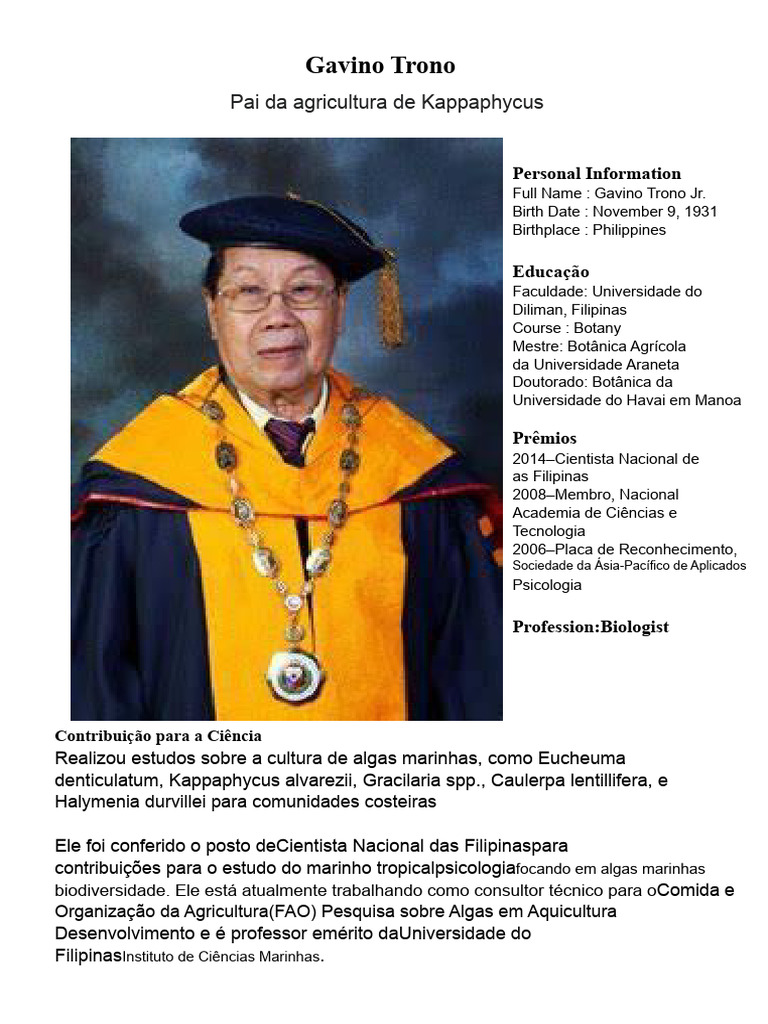 Gavino Trono

Pai da agricultura de Kappaphycus

Personal Information
Full Name : Gavino Trono Jr.
Birth Date : November 9, 1931
Birthplace : Philippines

Educação
Faculdade: Universidade do Diliman, Filipinas
Course : Botany
Mestre: Botânica Agrícola da Universidade Araneta
Doutorado: Botânica da Universidade do Havai em Manoa

Prêmios
2014–Cientista Nacional de as Filipinas
2008–Membro, Nacional Academia de Ciências e Tecnologia
2006–Placa de Reconhecimento, Sociedade da Ásia-Pacífico de Aplicados Psicologia

Profession:Biologist

Contribuição para a Ciência
Realizou estudos sobre a cultura de algas marinhas, como Eucheuma denticulatum, Kappaphycus alvarezii, Gracilaria spp., Caulerpa lentillifera, e Halymenia durvillei para comunidades costeiras

Ele foi conferido o posto deCientista Nacional das Filipinaspara contribuições para o estudo do marinho tropicalpsicologiafocando em algas marinhas biodiversidade. Ele está atualmente trabalhando como consultor técnico para oComida e Organização da Agricultura(FAO) Pesquisa sobre Algas em Aquicultura Desenvolvimento e é professor emérito daUniversidade do FilipinasInstituto de Ciências Marinhas.